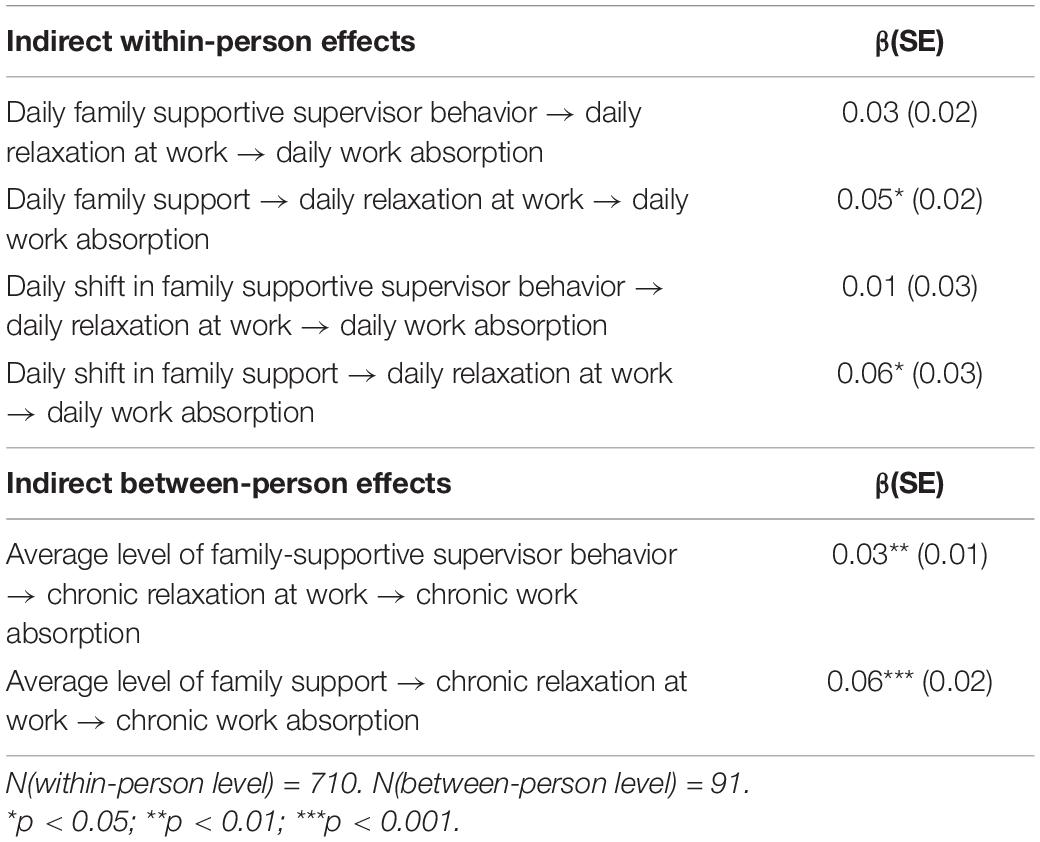 | Indirect within-person effects | β(SE) |
|---|---|
| Daily family supportive supervisor behavior → daily relaxation at work → daily work absorption | 0.03 (0.02) |
| Daily family support → daily relaxation at work → daily work absorption | 0.05* (0.02) |
| Daily shift in family supportive supervisor behavior → daily relaxation at work → daily work absorption | 0.01 (0.03) |
| Daily shift in family support → daily relaxation at work → daily work absorption | 0.06* (0.03) |
| **Indirect between-person effects** | **β(SE)** |
| Average level of family-supportive supervisor behavior → chronic relaxation at work → chronic work absorption | 0.03** (0.01) |
| Average level of family support → chronic relaxation at work → chronic work absorption | 0.06*** (0.02) |

N(within-person level) = 710. N(between-person level) = 91.
*p < 0.05; **p < 0.01; ***p < 0.001.